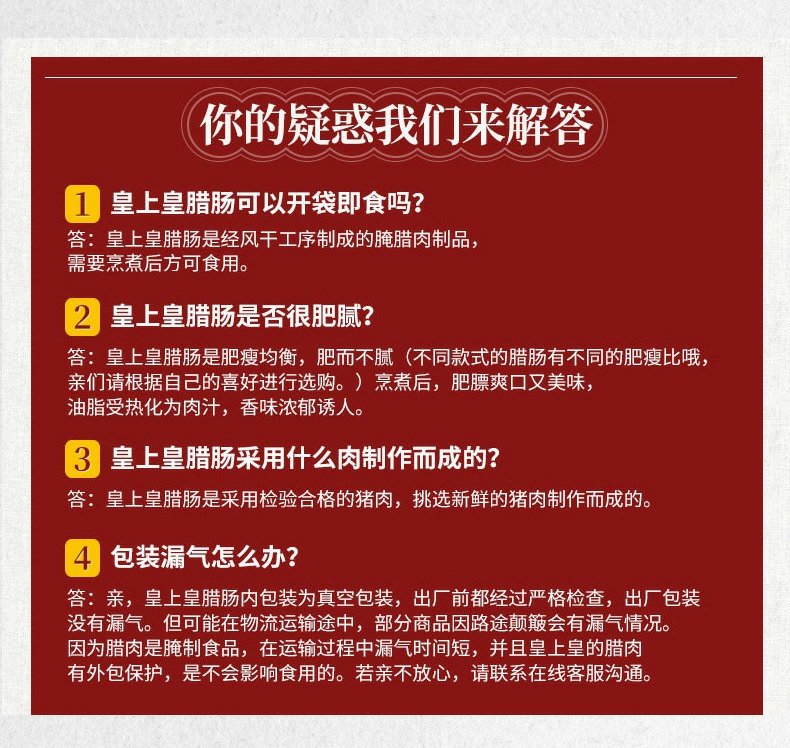 你的疑惑我们来解答

1 皇上皇腊肠可以开袋即食吗？
答：皇上皇腊肠是经风干工序制成的腌腊肉制品，需要烹煮后方可食用。

2 皇上皇腊肠是否很肥腻？
答：皇上皇腊肠是肥瘦均衡，肥而不腻（不同款式的腊肠有不同的肥瘦比哦，亲们请根据自己的喜好进行选购。）烹煮后，肥膘爽口又美味，油脂受热化为肉汁，香味浓郁诱人。

3 皇上皇腊肠采用什么肉制作而成的？
答：皇上皇腊肠是采用检验合格的猪肉，挑选新鲜的猪肉制作而成的。

4 包装漏气怎么办？
答：亲，皇上皇腊肠内包装为真空包装，出厂前都经过严格检查，出厂包装没有漏气。但可能在物流运输途中，部分商品因路途颠簸会有漏气情况。因为腊肉是腌制食品，在运输过程中漏气时间短，并且皇上皇的腊肉有外包保护，是不会影响食用的。若亲不放心，请联系在线客服沟通。